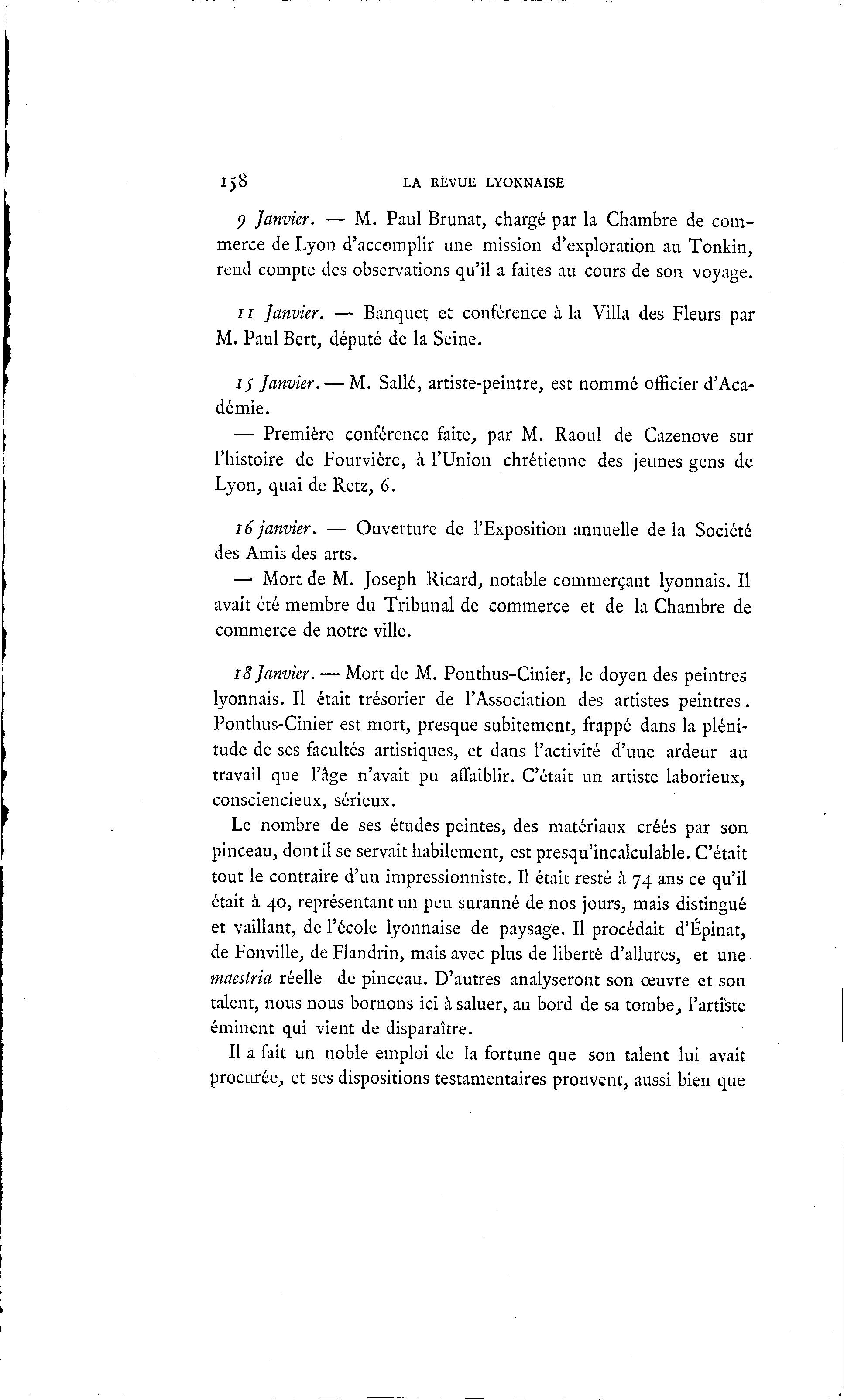 158 LA REVUE LYONNAISE

9 Janvier. — M. Paul Brunat, chargé par la Chambre de commerce de Lyon d'accomplir une mission d'exploration au Tonkin, rend compte des observations qu'il a faites au cours de son voyage.

11 Janvier. — Banquet et conférence à la Villa des Fleurs par M. Paul Bert, député de la Seine.

15 Janvier. — M. Sallé, artiste-peintre, est nommé officier d'Académie.

— Première conférence faite, par M. Raoul de Cazenove sur l'histoire de Fourvière, à l'Union chrétienne des jeunes gens de Lyon, quai de Retz, 6.

16 janvier. — Ouverture de l'Exposition annuelle de la Société des Amis des arts.

— Mort de M. Joseph Ricard, notable commerçant lyonnais. Il avait été membre du Tribunal de commerce et de la Chambre de commerce de notre ville.

18 Janvier. — Mort de M. Ponthus-Cinier, le doyen des peintres lyonnais. Il était trésorier de l'Association des artistes peintres. Ponthus-Cinier est mort, presque subitement, frappé dans la plénitude de ses facultés artistiques, et dans l'activité d'une ardeur au travail que l'âge n'avait pu affaiblir. C'était un artiste laborieux, consciencieux, sérieux.

Le nombre de ses études peintes, des matériaux créés par son pinceau, dont il se servait habilement, est presqu'incalculable. C'était tout le contraire d'un impressionniste. Il était resté à 74 ans ce qu'il était à 40, représentant un peu suranné de nos jours, mais distingué et vaillant, de l'école lyonnaise de paysage. Il procédait d'Épinat, de Fonville, de Flandrin, mais avec plus de liberté d'allures, et une maestria réelle de pinceau. D'autres analyseront son œuvre et son talent, nous nous bornons ici à saluer, au bord de sa tombe, l'artiste éminent qui vient de disparaître.

Il a fait un noble emploi de la fortune que son talent lui avait procurée, et ses dispositions testamentaires prouvent, aussi bien que